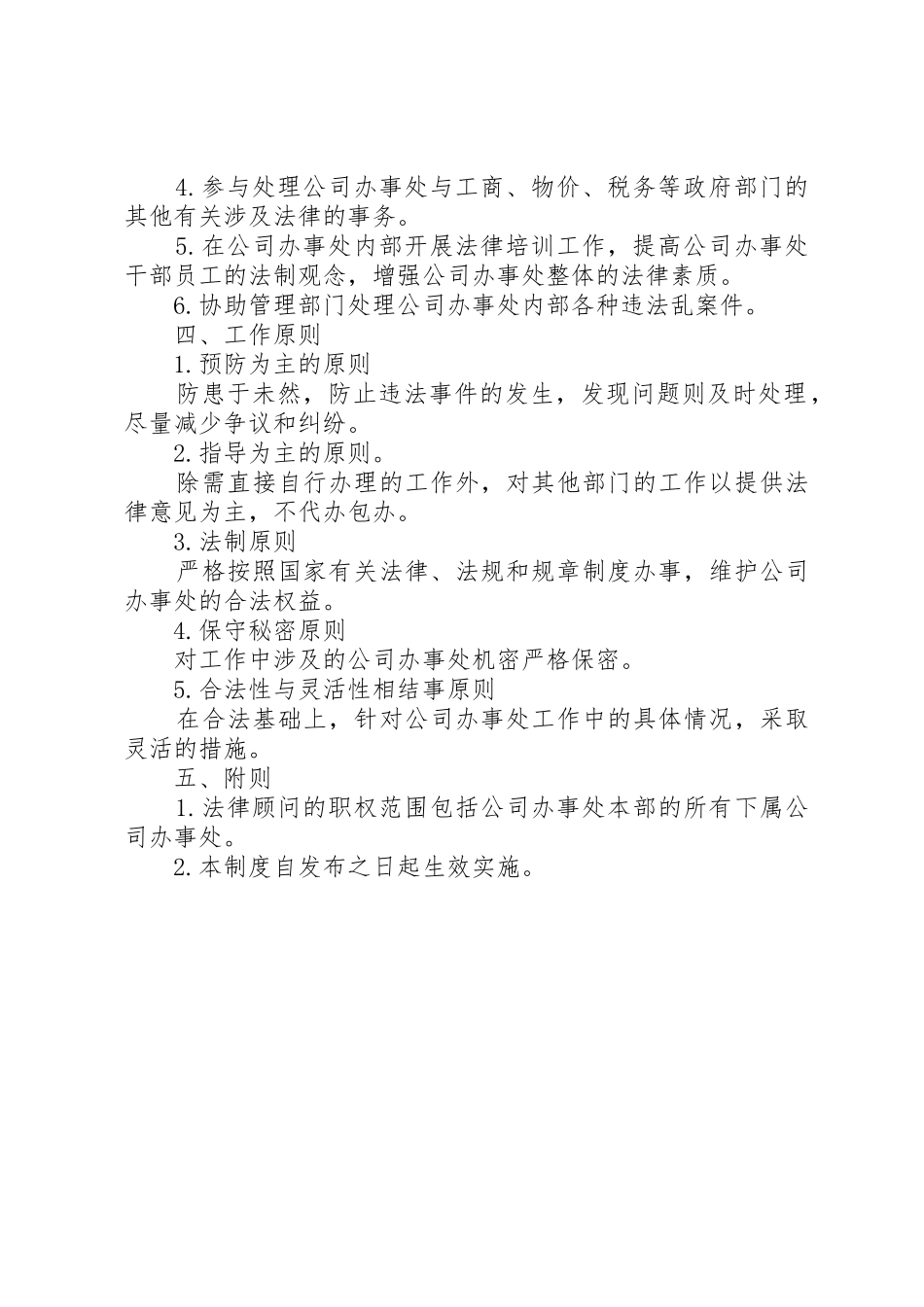 4.参与处理公司办事处与工商、物价、税务等政府部门的其他有关涉及法律的事务。

5.在公司办事处内部开展法律培训工作，提高公司办事处干部员工的法制观念，增强公司办事处整体的法律素质。

6.协助管理部门处理公司办事处内部各种违法乱案件。

四、工作原则

1.预防为主的原则

防患于未然，防止违法事件的发生，发现问题则及时处理，尽量减少争议和纠纷。

2.指导为主的原则。

除需直接自行办理的工作外，对其他部门的工作以提供法律意见为主，不代办包办。

3.法制原则

严格按照国家有关法律、法规和规章制度办事，维护公司办事处的合法权益。

4.保守秘密原则

对工作中涉及的公司办事处机密严格保密。

5.合法性与灵活性相结事原则

在合法基础上，针对公司办事处工作中的具体情况，采取灵活的措施。

五、附则

1.法律顾问的职权范围包括公司办事处本部的所有下属公司办事处。

2.本制度自发布之日起生效实施。